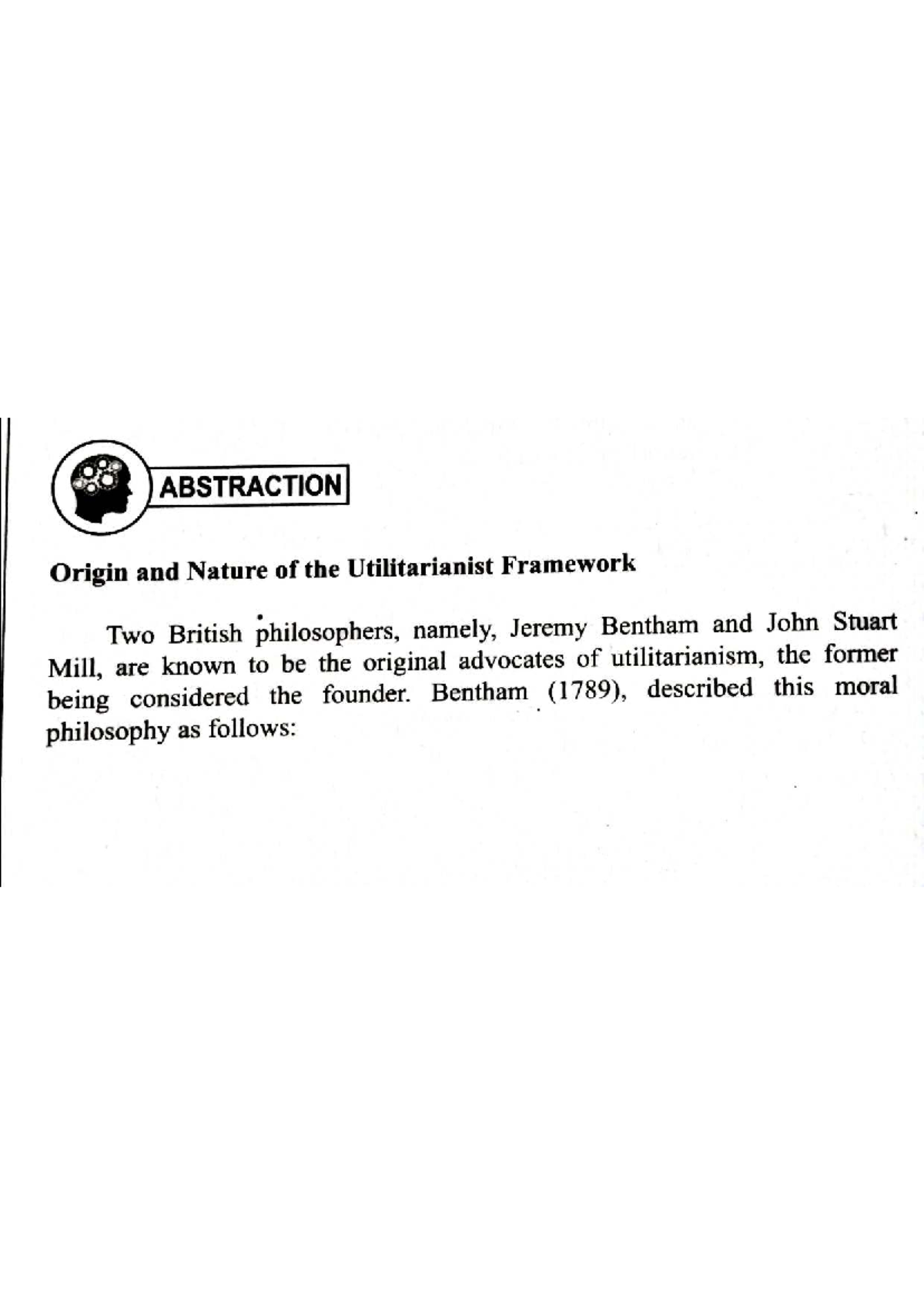 ABSTRACTION

Origin and Nature of the Utilitarianist Framework

Two British philosophers, namely, Jeremy Bentham and John Stuart Mill, are known to be the original advocates of utilitarianism, the former being considered the founder. Bentham (1789), described this moral philosophy as follows: